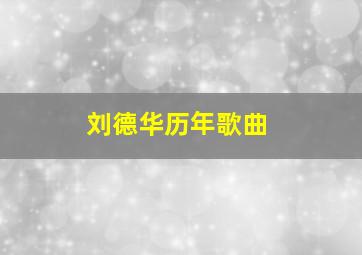 刘德华历年歌曲